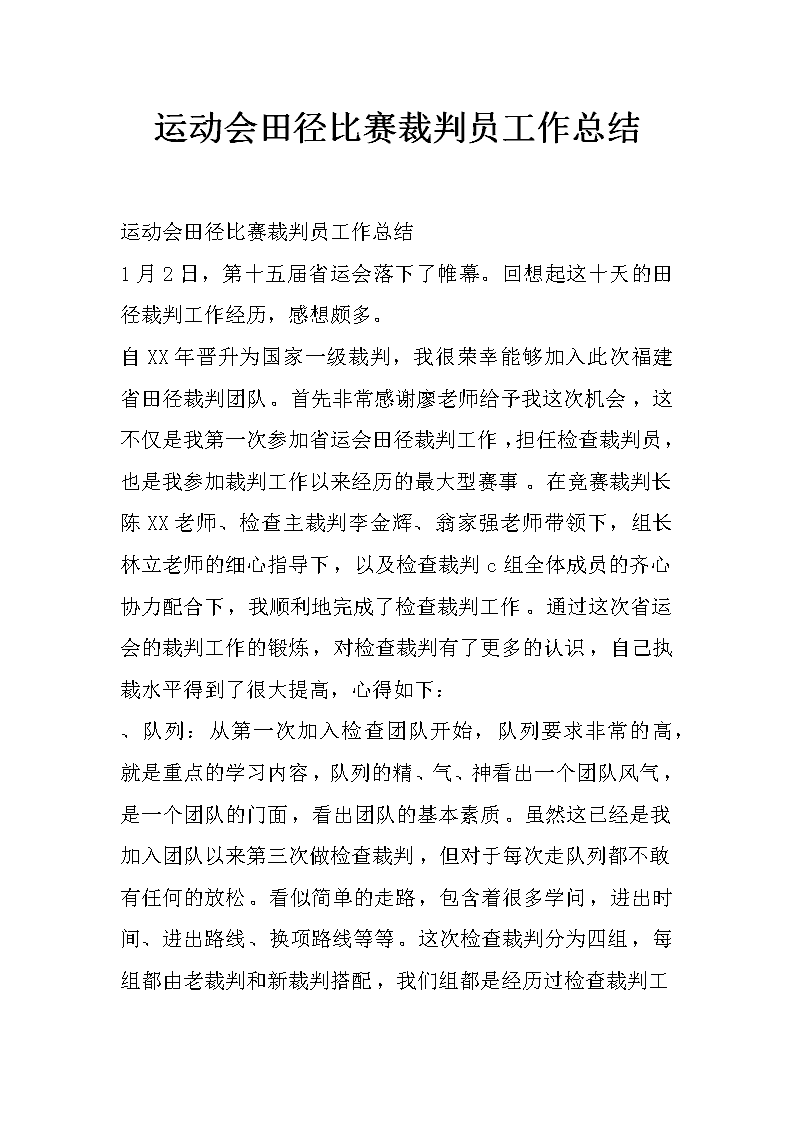 运动会田径比赛裁判员工作总结

运动会田径比赛裁判员工作总结

1月2日，第十五届省运会落下了帷幕。回想起这十天的田径裁判工作经历，感想颇多。

自XX年晋升为国家一级裁判，我很荣幸能够加入此次福建省田径裁判团队。首先非常感谢廖老师给予我这次机会，这不仅是我第一次参加省运会田径裁判工作，担任检查裁判员，也是我参加裁判工作以来经历的最大型赛事。在竞赛裁判长陈XX老师、检查主裁判李金辉、翁家强老师带领下，组长林立老师的细心指导下，以及检查裁判c组全体成员的齐心协力配合下，我顺利地完成了检查裁判工作。通过这次省运会的裁判工作的锻炼，对检查裁判有了更多的认识，自己执裁水平得到了很大提高，心得如下：

、队列：从第一次加入检查团队开始，队列要求非常的高，就是重点的学习内容，队列的精、气、神看出一个团队风气，是一个团队的门面，看出团队的基本素质。虽然这已经是我加入团队以来第三次做检查裁判，但对于每次走队列都不敢有任何的放松。看似简单的走路，包含着很多学问，进出时间、进出路线、换项路线等等。这次检查裁判分为四组，每组都由老裁判和新裁判搭配，我们组都是经历过检查裁判工